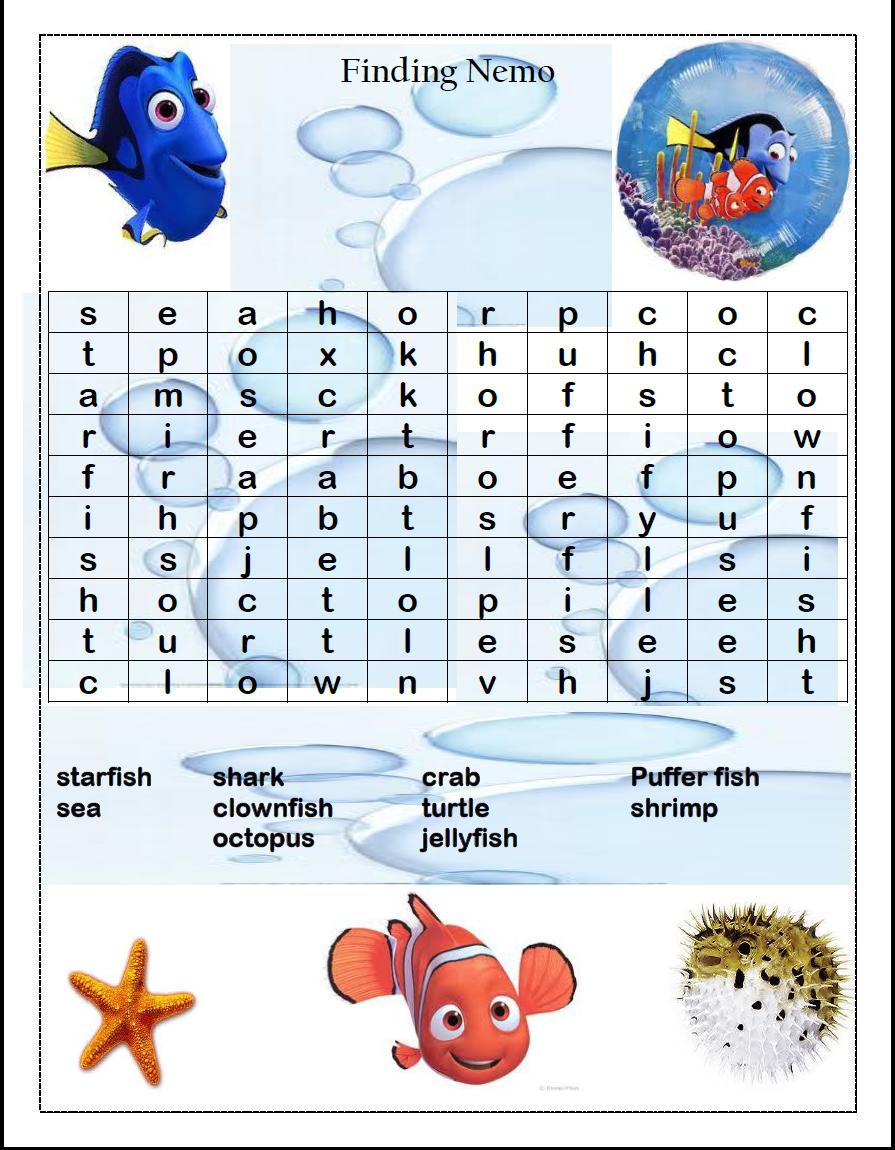 Finding Nemo

| s | e | a | h | o | r | p | c | o | c |
|---|---|---|---|---|---|---|---|---|---|
| t | p | o | x | k | h | u | h | c | l |
| a | m | s | c | k | o | f | s | t | o |
| r | i | e | r | t | r | f | i | o | w |
| f | r | a | a | b | o | e | f | p | n |
| i | h | p | b | t | s | r | y | u | f |
| s | s | j | e | l | l | f | l | s | i |
| h | o | c | t | o | p | i | l | e | s |
| t | u | r | t | l | e | s | e | e | h |
| c | l | o | w | n | v | h | j | s | t |

starfish
sea

shark
clownfish
octopus

crab
turtle
jellyfish

Puffer fish
shrimp